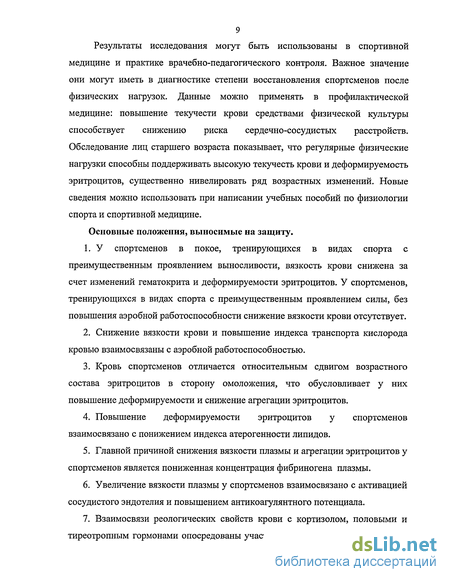 9

Результаты исследования могут быть использованы в спортивной медицине и практике врачебно-педагогического контроля. Важное значение они могут иметь в диагностике степени восстановления спортсменов после физических нагрузок. Данные можно применять в профилактической медицине: повышение текучести крови средствами физической культуры способствует снижению риска сердечно-сосудистых расстройств. Обследование лиц старшего возраста показывает, что регулярные физические нагрузки способны поддерживать высокую текучесть крови и деформируемость эритроцитов, существенно нивелировать ряд возрастных изменений. Новые сведения можно использовать при написании учебных пособий по физиологии спорта и спортивной медицине.

Основные положения, выносимые на защиту.

1. У спортсменов в покое, тренирующихся в видах спорта с преимущественным проявлением выносливости, вязкость крови снижена за счет изменений гематокрита и деформируемости эритроцитов. У спортсменов, тренирующихся в видах спорта с преимущественным проявлением силы, без повышения аэробной работоспособности снижение вязкости крови отсутствует.

2. Снижение вязкости крови и повышение индекса транспорта кислорода кровью взаимосвязаны с аэробной работоспособностью.

3. Кровь спортсменов отличается относительным сдвигом возрастного состава эритроцитов в сторону омоложения, что обусловливает у них повышение деформируемости и снижение агрегации эритроцитов.

4. Повышение деформируемости эритроцитов у спортсменов взаимосвязано с понижением индекса атерогенности липидов.

5. Главной причиной снижения вязкости плазмы и агрегации эритроцитов у спортсменов является пониженная концентрация фибриногена плазмы.

6. Увеличение вязкости плазмы у спортсменов взаимосвязано с активацией сосудистого эндотелия и повышением антикоагулянтного потенциала.

7. Взаимосвязи реологических свойств крови с кортизолом, половыми и тиреотропным гормонами опосредованы учас

dsLib.net
библиотека диссертаций